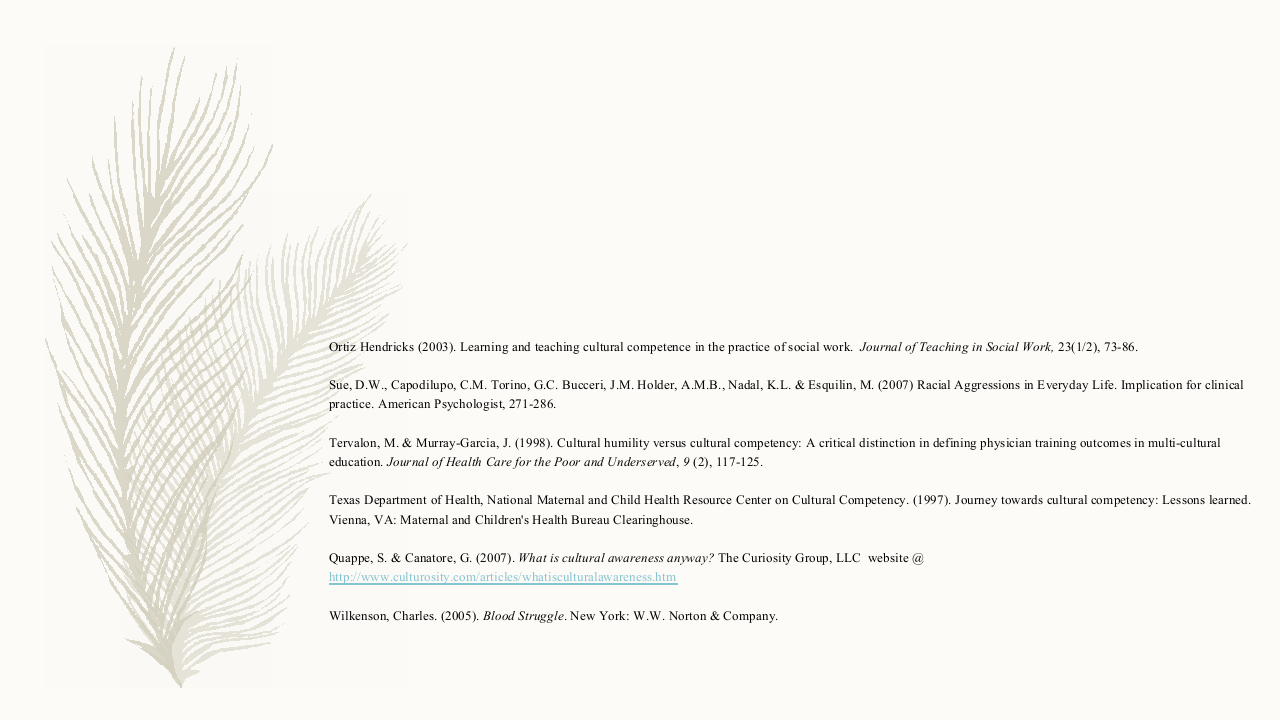 Ortiz Hendricks (2003). Learning and teaching cultural competence in the practice of social work. Journal of Teaching in Social Work, 23(1/2), 73-86.

Sue, D.W., Capodilupo, C.M. Torino, G.C. Bucceri, J.M. Holder, A.M.B., Nadal, K.L. & Esquilin, M. (2007) Racial Aggressions in Everyday Life. Implication for clinical practice. American Psychologist, 271-286.

Tervalon, M. & Murray-Garcia, J. (1998). Cultural humility versus cultural competency: A critical distinction in defining physician training outcomes in multi-cultural education. Journal of Health Care for the Poor and Underserved, 9 (2), 117-125.

Texas Department of Health, National Maternal and Child Health Resource Center on Cultural Competency. (1997). Journey towards cultural competency: Lessons learned. Vienna, VA: Maternal and Children's Health Bureau Clearinghouse.

Quappe, S. & Canatore, G. (2007). What is cultural awareness anyway? The Curiosity Group, LLC website @ http://www.culturosity.com/articles/whatisculturalawareness.htm

Wilkenson, Charles. (2005). Blood Struggle. New York: W.W. Norton & Company.